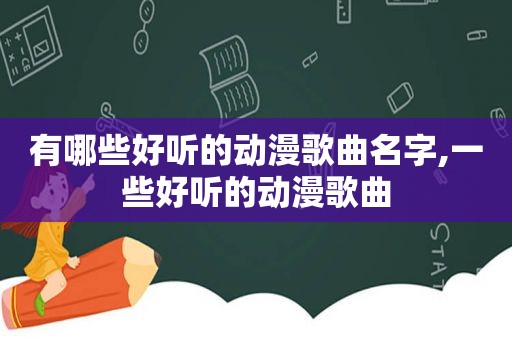 有哪些好听的动漫歌曲名字,一些好听的动漫歌曲

STAT